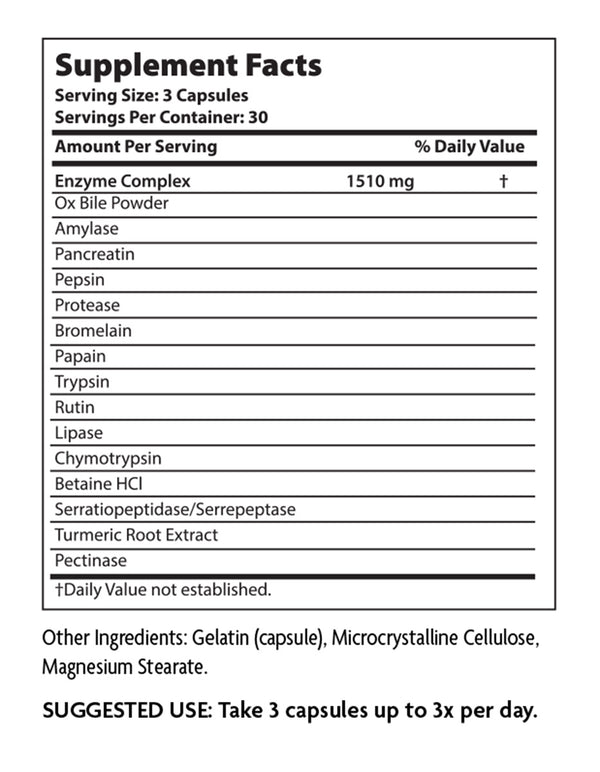 Supplement Facts
Serving Size: 3 Capsules
Servings Per Container: 30

| Amount Per Serving | | % Daily Value |
|---|---|---|
| Enzyme Complex | 1510 mg | † |
| Ox Bile Powder | | |
| Amylase | | |
| Pancreatin | | |
| Pepsin | | |
| Protease | | |
| Bromelain | | |
| Papain | | |
| Trypsin | | |
| Rutin | | |
| Lipase | | |
| Chymotrypsin | | |
| Betaine HCl | | |
| Serratiopeptidase/Serrepeptase | | |
| Turmeric Root Extract | | |
| Pectinase | | |

†Daily Value not established.

Other Ingredients: Gelatin (capsule), Microcrystalline Cellulose, Magnesium Stearate.

SUGGESTED USE: Take 3 capsules up to 3x per day.